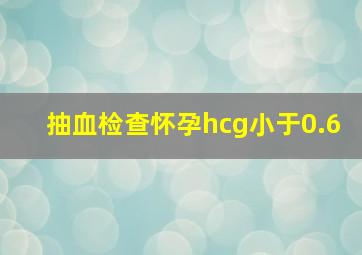 抽血检查怀孕hcg小于0.6